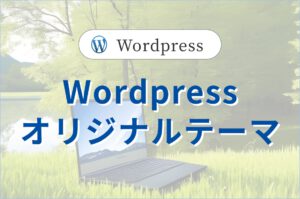 Wordpress

Wordpress
オリジナルテーマ